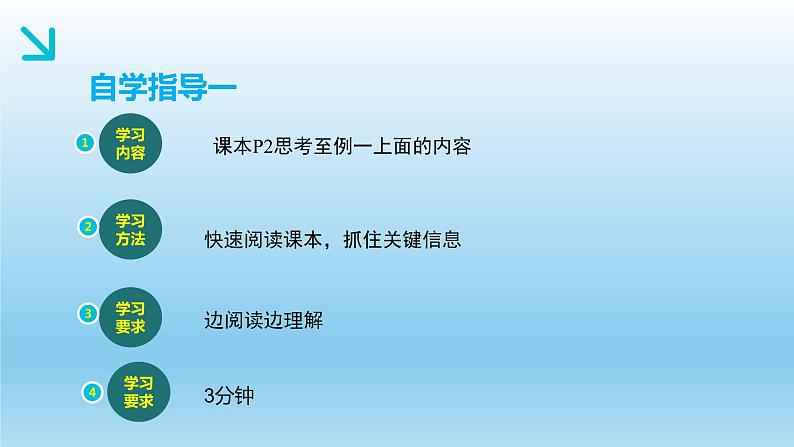 自学指导一

1 学习内容 课本P2思考至例一上面的内容

2 学习方法 快速阅读课本，抓住关键信息

3 学习要求 边阅读边理解

4 学习要求 3分钟